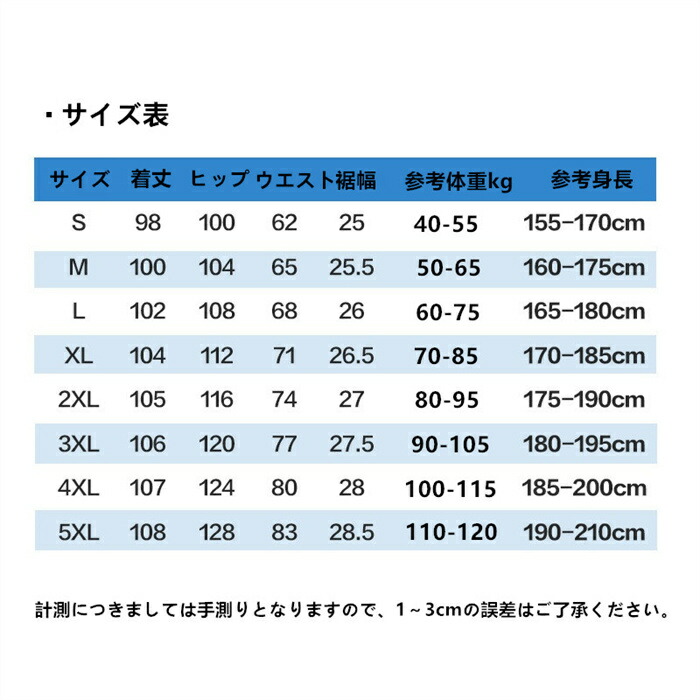 ・サイズ表

| サイズ | 着丈 | ヒップ | ウエスト | 裾幅 | 参考体重kg | 参考身長 |
|---|---|---|---|---|---|---|
| S | 98 | 100 | 62 | 25 | 40-55 | 155−170cm |
| M | 100 | 104 | 65 | 25.5 | 50-65 | 160−175cm |
| L | 102 | 108 | 68 | 26 | 60-75 | 165−180cm |
| XL | 104 | 112 | 71 | 26.5 | 70-85 | 170−185cm |
| 2XL | 105 | 116 | 74 | 27 | 80-95 | 175−190cm |
| 3XL | 106 | 120 | 77 | 27.5 | 90-105 | 180−195cm |
| 4XL | 107 | 124 | 80 | 28 | 100-115 | 185−200cm |
| 5XL | 108 | 128 | 83 | 28.5 | 110-120 | 190−210cm |

計測につきましては手測りとなりますので、1～3cmの誤差はご了承ください。